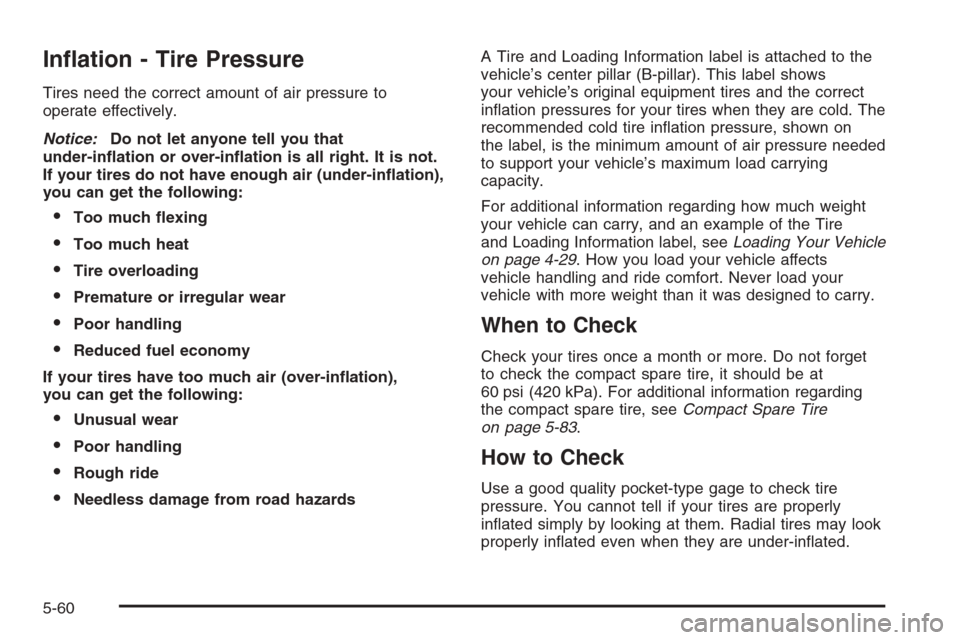 Inflation - Tire Pressure

Tires need the correct amount of air pressure to operate effectively.

Notice: Do not let anyone tell you that under-inflation or over-inflation is all right. It is not. If your tires do not have enough air (under-inflation), you can get the following:

• Too much flexing
• Too much heat
• Tire overloading
• Premature or irregular wear
• Poor handling
• Reduced fuel economy

If your tires have too much air (over-inflation), you can get the following:

• Unusual wear
• Poor handling
• Rough ride
• Needless damage from road hazards

A Tire and Loading Information label is attached to the vehicle's center pillar (B-pillar). This label shows your vehicle's original equipment tires and the correct inflation pressures for your tires when they are cold. The recommended cold tire inflation pressure, shown on the label, is the minimum amount of air pressure needed to support your vehicle's maximum load carrying capacity.

For additional information regarding how much weight your vehicle can carry, and an example of the Tire and Loading Information label, see Loading Your Vehicle on page 4-29. How you load your vehicle affects vehicle handling and ride comfort. Never load your vehicle with more weight than it was designed to carry.

When to Check

Check your tires once a month or more. Do not forget to check the compact spare tire, it should be at 60 psi (420 kPa). For additional information regarding the compact spare tire, see Compact Spare Tire on page 5-83.

How to Check

Use a good quality pocket-type gage to check tire pressure. You cannot tell if your tires are properly inflated simply by looking at them. Radial tires may look properly inflated even when they are under-inflated.

5-60

carmanualsonline.info